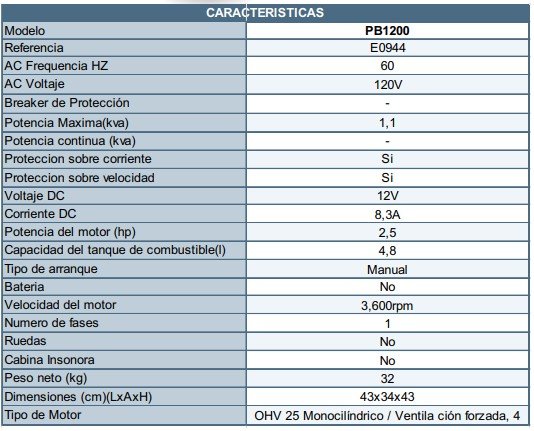 | CARACTERISTICAS | |
|---|---|
| Modelo | PB1200 |
| Referencia | E0944 |
| AC Frequencia HZ | 60 |
| AC Voltaje | 120V |
| Breaker de Protección | - |
| Potencia Maxima(kva) | 1,1 |
| Potencia continua (kva) | - |
| Proteccion sobre corriente | Si |
| Proteccion sobre velocidad | Si |
| Voltaje DC | 12V |
| Corriente DC | 8,3A |
| Potencia del motor (hp) | 2,5 |
| Capacidad del tanque de combustible(l) | 4,8 |
| Tipo de arranque | Manual |
| Bateria | No |
| Velocidad del motor | 3,600rpm |
| Numero de fases | 1 |
| Ruedas | No |
| Cabina Insonora | No |
| Peso neto (kg) | 32 |
| Dimensiones (cm)(LxAxH) | 43x34x43 |
| Tipo de Motor | OHV 25 Monocilíndrico / Ventila ción forzada, 4 |